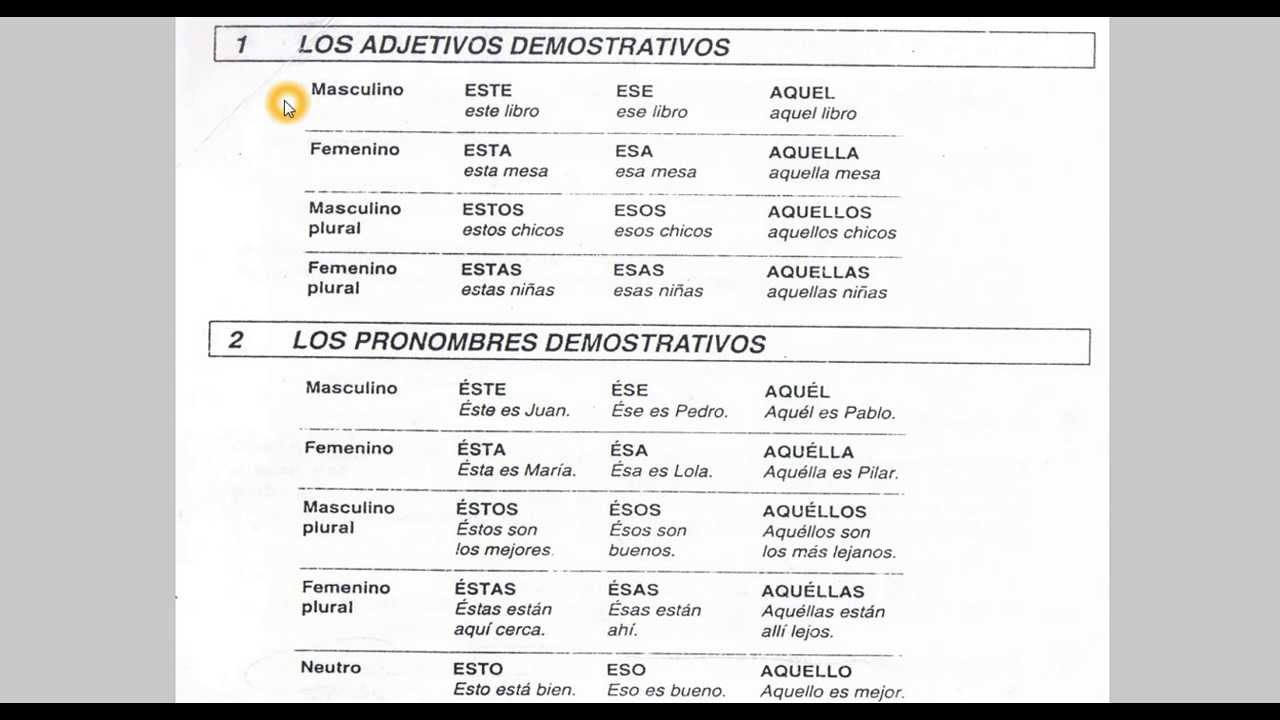 1 LOS ADJETIVOS DEMOSTRATIVOS

| Masculino | ESTE este libro | ESE ese libro | AQUEL aquel libro |
|---|---|---|---|
| Femenino | ESTA esta mesa | ESA esa mesa | AQUELLA aquella mesa |
| Masculino plural | ESTOS estos chicos | ESOS esos chicos | AQUELLOS aquellos chicos |
| Femenino plural | ESTAS estas niñas | ESAS esas niñas | AQUELLAS aquellas niñas |

2 LOS PRONOMBRES DEMOSTRATIVOS

| Masculino | ÉSTE Éste es Juan. | ÉSE Ése es Pedro. | AQUÉL Aquél es Pablo. |
|---|---|---|---|
| Femenino | ÉSTA Ésta es María. | ÉSA Ésa es Lola. | AQUÉLLA Aquélla es Pilar. |
| Masculino plural | ÉSTOS Éstos son los mejores. | ÉSOS Ésos son buenos. | AQUÉLLOS Aquéllos son los más lejanos. |
| Femenino plural | ÉSTAS Éstas están aquí cerca. | ÉSAS Ésas están ahí. | AQUÉLLAS Aquéllas están allí lejos. |
| Neutro | ESTO Esto está bien. | ESO Eso es bueno. | AQUELLO Aquello es mejor. |